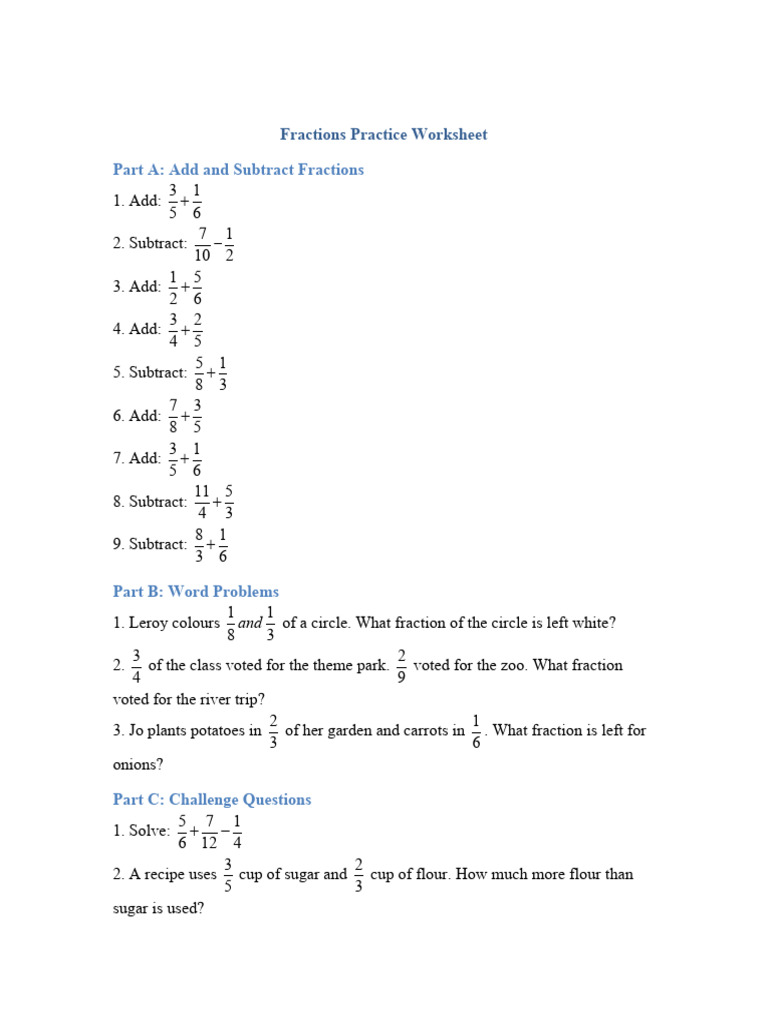 Fractions Practice Worksheet

Part A: Add and Subtract Fractions

1. Add: $\frac{3}{5}+\frac{1}{6}$

2. Subtract: $\frac{7}{10}-\frac{1}{2}$

3. Add: $\frac{1}{2}+\frac{5}{6}$

4. Add: $\frac{3}{4}+\frac{2}{5}$

5. Subtract: $\frac{5}{8}+\frac{1}{3}$

6. Add: $\frac{7}{8}+\frac{3}{5}$

7. Add: $\frac{3}{5}+\frac{1}{6}$

8. Subtract: $\frac{11}{4}+\frac{5}{3}$

9. Subtract: $\frac{8}{3}+\frac{1}{6}$

Part B: Word Problems

1. Leroy colours $\frac{1}{8}$ and $\frac{1}{3}$ of a circle. What fraction of the circle is left white?

2. $\frac{3}{4}$ of the class voted for the theme park. $\frac{2}{9}$ voted for the zoo. What fraction voted for the river trip?

3. Jo plants potatoes in $\frac{2}{3}$ of her garden and carrots in $\frac{1}{6}$. What fraction is left for onions?

Part C: Challenge Questions

1. Solve: $\frac{5}{6}+\frac{7}{12}-\frac{1}{4}$

2. A recipe uses $\frac{3}{5}$ cup of sugar and $\frac{2}{3}$ cup of flour. How much more flour than sugar is used?